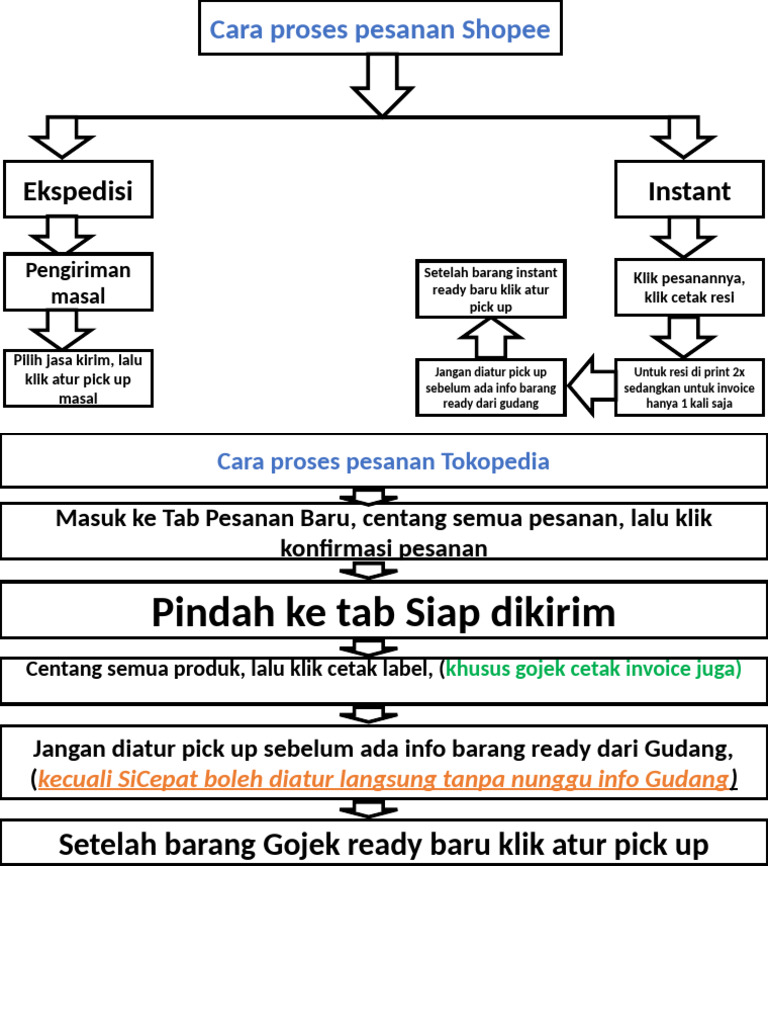 Cara proses pesanan Shopee

Ekspedisi

Pengiriman masal

Pilih jasa kirim, lalu klik atur pick up masal

Instant

Klik pesanannya, klik cetak resi

Untuk resi di print 2x sedangkan untuk invoice hanya 1 kali saja

Jangan diatur pick up sebelum ada info barang ready dari gudang

Setelah barang instant ready baru klik atur pick up

Cara proses pesanan Tokopedia

Masuk ke Tab Pesanan Baru, centang semua pesanan, lalu klik konfirmasi pesanan

Pindah ke tab Siap dikirim

Centang semua produk, lalu klik cetak label, (khusus gojek cetak invoice juga)

Jangan diatur pick up sebelum ada info barang ready dari Gudang, (kecuali SiCepat boleh diatur langsung tanpa nunggu info Gudang)

Setelah barang Gojek ready baru klik atur pick up